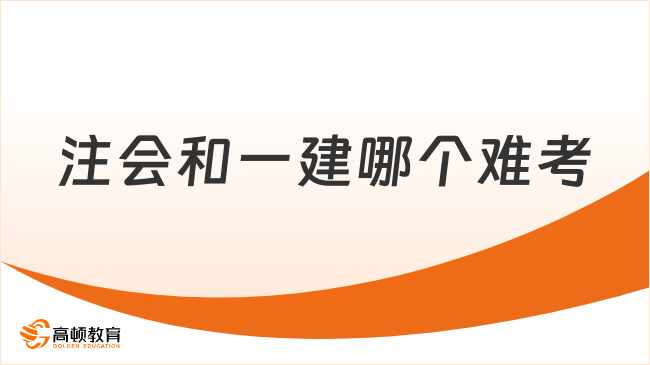 注会和一建哪个难考

高顿教育
GOLDEN EDUCATION